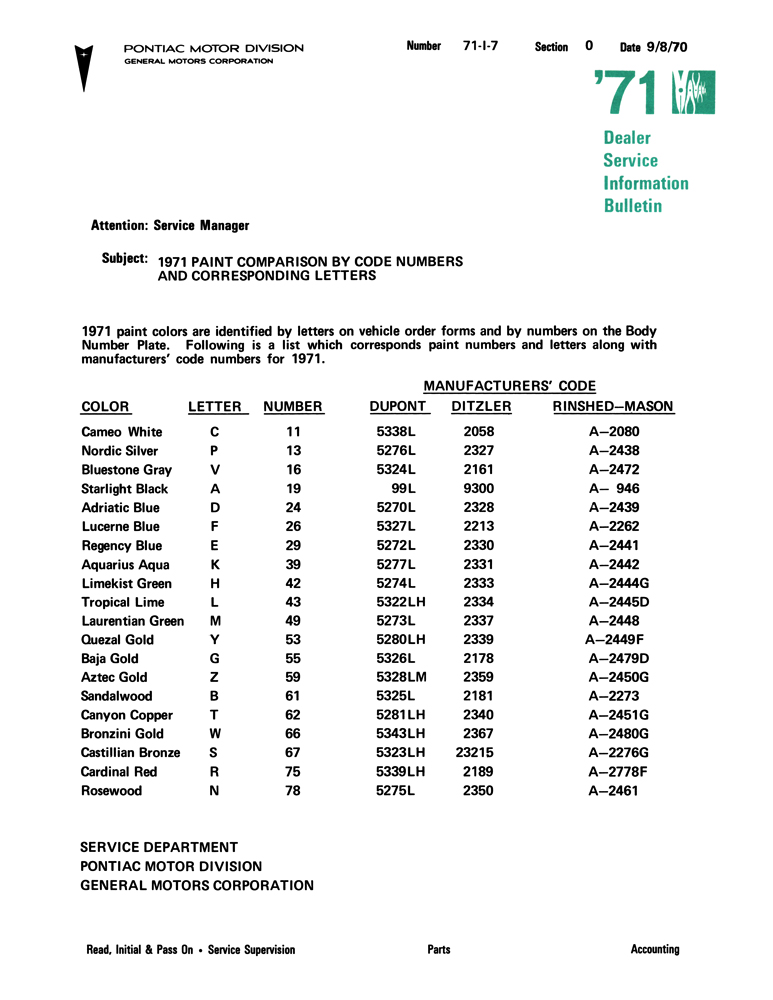 PONTIAC MOTOR DIVISION
GENERAL MOTORS CORPORATION

Number 71-I-7 Section 0 Date 9/8/70

'71

Dealer
Service
Information
Bulletin

Attention: Service Manager

Subject: 1971 PAINT COMPARISON BY CODE NUMBERS AND CORRESPONDING LETTERS

1971 paint colors are identified by letters on vehicle order forms and by numbers on the Body Number Plate. Following is a list which corresponds paint numbers and letters along with manufacturers' code numbers for 1971.

MANUFACTURERS' CODE

| COLOR | LETTER | NUMBER | DUPONT | DITZLER | RINSHED–MASON |
|---|---|---|---|---|---|
| Cameo White | C | 11 | 5338L | 2058 | A–2080 |
| Nordic Silver | P | 13 | 5276L | 2327 | A–2438 |
| Bluestone Gray | V | 16 | 5324L | 2161 | A–2472 |
| Starlight Black | A | 19 | 99L | 9300 | A– 946 |
| Adriatic Blue | D | 24 | 5270L | 2328 | A–2439 |
| Lucerne Blue | F | 26 | 5327L | 2213 | A–2262 |
| Regency Blue | E | 29 | 5272L | 2330 | A–2441 |
| Aquarius Aqua | K | 39 | 5277L | 2331 | A–2442 |
| Limekist Green | H | 42 | 5274L | 2333 | A–2444G |
| Tropical Lime | L | 43 | 5322LH | 2334 | A–2445D |
| Laurentian Green | M | 49 | 5273L | 2337 | A–2448 |
| Quezal Gold | Y | 53 | 5280LH | 2339 | A–2449F |
| Baja Gold | G | 55 | 5326L | 2178 | A–2479D |
| Aztec Gold | Z | 59 | 5328LM | 2359 | A–2450G |
| Sandalwood | B | 61 | 5325L | 2181 | A–2273 |
| Canyon Copper | T | 62 | 5281LH | 2340 | A–2451G |
| Bronzini Gold | W | 66 | 5343LH | 2367 | A–2480G |
| Castillian Bronze | S | 67 | 5323LH | 23215 | A–2276G |
| Cardinal Red | R | 75 | 5339LH | 2189 | A–2778F |
| Rosewood | N | 78 | 5275L | 2350 | A–2461 |

SERVICE DEPARTMENT
PONTIAC MOTOR DIVISION
GENERAL MOTORS CORPORATION

Read, Initial & Pass On • Service Supervision Parts Accounting